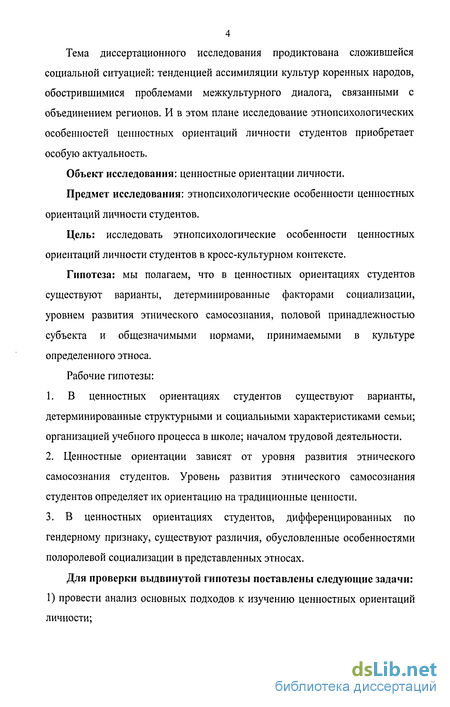 4

Тема диссертационного исследования продиктована сложившейся социальной ситуацией: тенденцией ассимиляции культур коренных народов, обострившимися проблемами межкультурного диалога, связанными с объединением регионов. И в этом плане исследование этнопсихологических особенностей ценностных ориентаций личности студентов приобретает особую актуальность.

Объект исследования: ценностные ориентации личности.

Предмет исследования: этнопсихологические особенности ценностных ориентаций личности студентов.

Цель: исследовать этнопсихологические особенности ценностных ориентаций личности студентов в кросс-культурном контексте.

Гипотеза: мы полагаем, что в ценностных ориентациях студентов существуют варианты, детерминированные факторами социализации, уровнем развития этнического самосознания, половой принадлежностью субъекта и общезначимыми нормами, принимаемыми в культуре определенного этноса.

Рабочие гипотезы:

1. В ценностных ориентациях студентов существуют варианты, детерминированные структурными и социальными характеристиками семьи; организацией учебного процесса в школе; началом трудовой деятельности.

2. Ценностные ориентации зависят от уровня развития этнического самосознания студентов. Уровень развития этнического самосознания студентов определяет их ориентацию на традиционные ценности.

3. В ценностных ориентациях студентов, дифференцированных по гендерному признаку, существуют различия, обусловленные особенностями полоролевой социализации в представленных этносах.

Для проверки выдвинутой гипотезы поставлены следующие задачи:

1) провести анализ основных подходов к изучению ценностных ориентаций личности;

dsLib.net
библиотека диссертаций